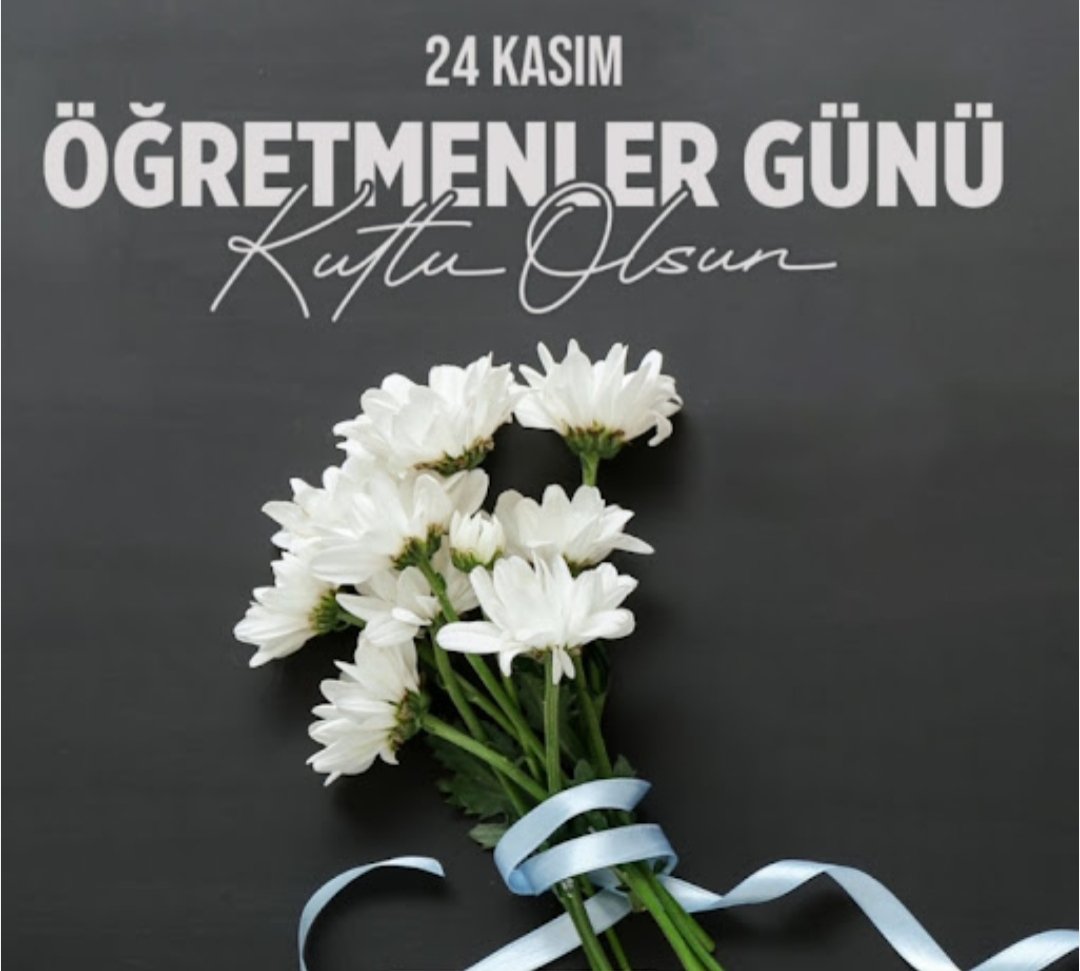 24 KASIM
ÖĞRETMENLER GÜNÜ
Kutlu Olsun